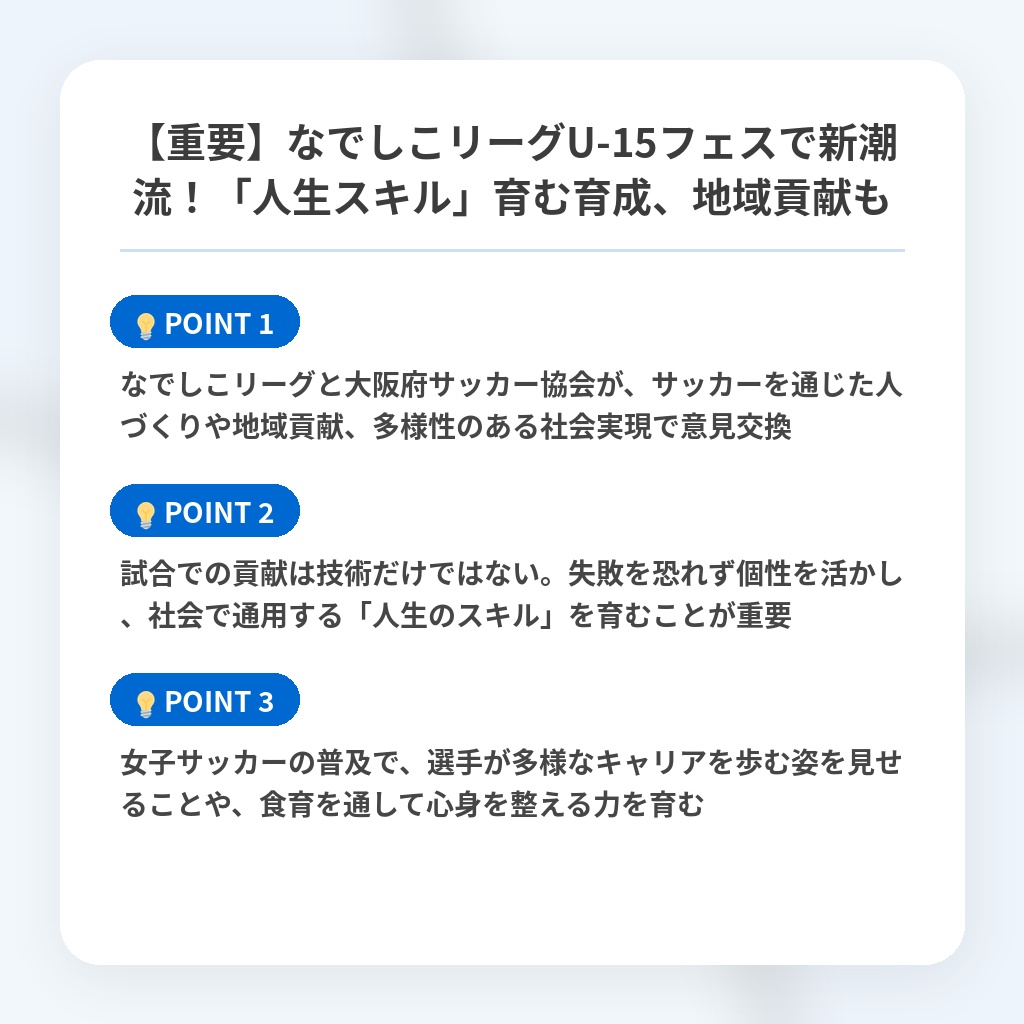 【重要】なでしこリーグU-15フェスで新潮流！「人生スキル」育む育成、地域貢献も

POINT 1

なでしこリーグと大阪府サッカー協会が、サッカーを通じた人づくりや地域貢献、多様性のある社会実現で意見交換

POINT 2

試合での貢献は技術だけではない。失敗を恐れず個性を活かし、社会で通用する「人生のスキル」を育むことが重要

POINT 3

女子サッカーの普及で、選手が多様なキャリアを歩む姿を見せることや、食育を通して心身を整える力を育む